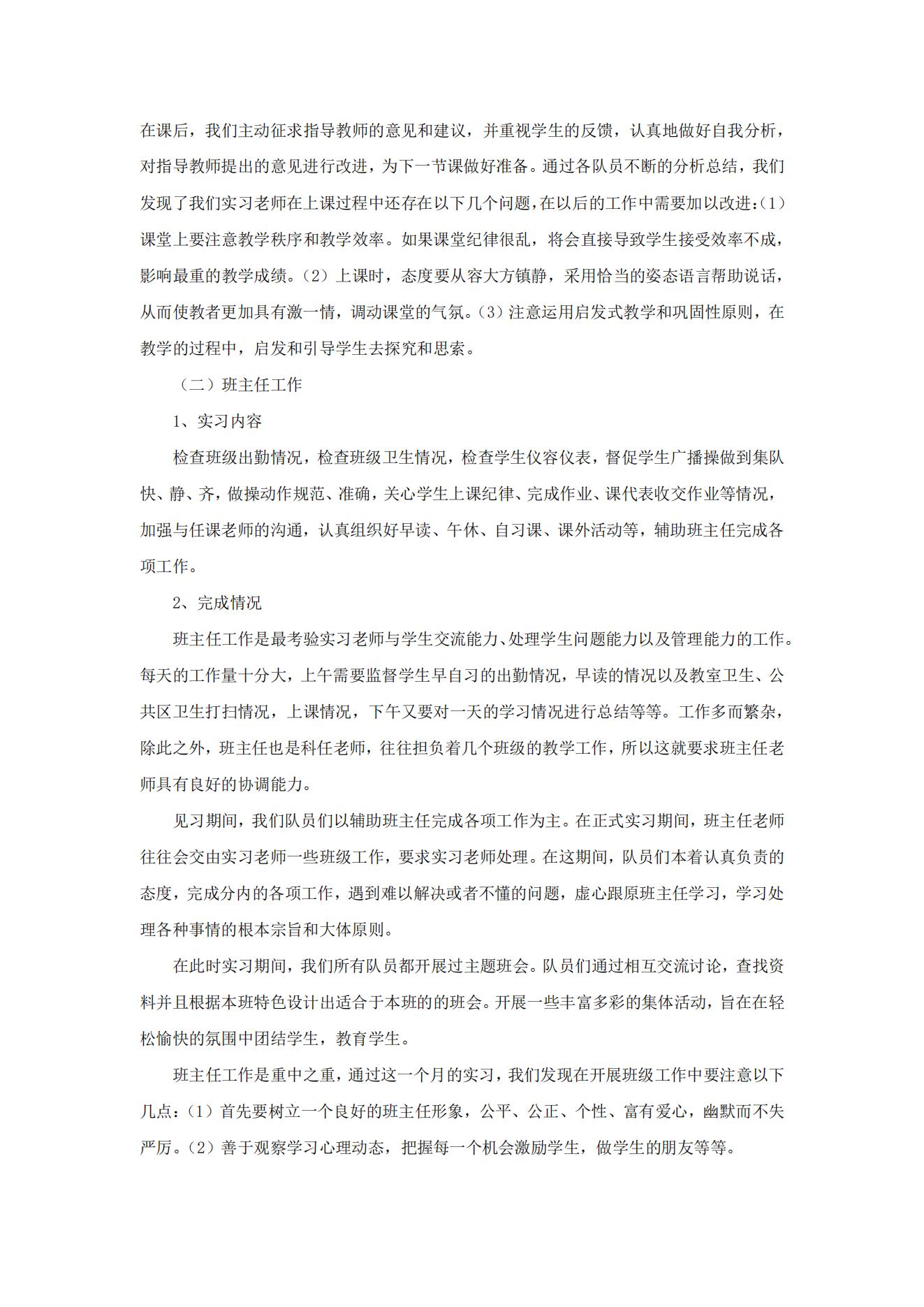 在课后，我们主动征求指导教师的意见和建议，并重视学生的反馈，认真地做好自我分析，对指导教师提出的意见进行改进，为下一节课做好准备。通过各队员不断的分析总结，我们发现了我们实习老师在上课过程中还存在以下几个问题，在以后的工作中需要加以改进：(1）课堂上要注意教学秩序和教学效率。如果课堂纪律很乱，将会直接导致学生接受效率不成，影响最重的教学成绩。(2）上课时，态度要从容大方镇静，采用恰当的姿态语言帮助说话，从而使教者更加具有激一情，调动课堂的气氛。(3）注意运用启发式教学和巩固性原则，在教学的过程中，启发和引导学生去探究和思索。

（二）班主任工作

1、实习内容

检查班级出勤情况，检查班级卫生情况，检查学生仪容仪表，督促学生广播操做到集队快、静、齐，做操动作规范、准确，关心学生上课纪律、完成作业、课代表收交作业等情况，加强与任课老师的沟通，认真组织好早读、午休、自习课、课外活动等，辅助班主任完成各项工作。

2、完成情况

班主任工作是最考验实习老师与学生交流能力、处理学生问题能力以及管理能力的工作。每天的工作量十分大，上午需要监督学生早自习的出勤情况，早读的情况以及教室卫生、公共区卫生打扫情况，上课情况，下午又要对一天的学习情况进行总结等等。工作多而繁杂，除此之外，班主任也是科任老师，往往担负着几个班级的教学工作，所以这就要求班主任老师具有良好的协调能力。

见习期间，我们队员们以辅助班主任完成各项工作为主。在正式实习期间，班主任老师往往会交由实习老师一些班级工作，要求实习老师处理。在这期间，队员们本着认真负责的态度，完成分内的各项工作，遇到难以解决或者不懂的问题，虚心跟原班主任学习，学习处理各种事情的根本宗旨和大体原则。

在此时实习期间，我们所有队员都开展过主题班会。队员们通过相互交流讨论，查找资料并且根据本班特色设计出适合于本班的的班会。开展一些丰富多彩的集体活动，旨在在轻松愉快的氛围中团结学生，教育学生。

班主任工作是重中之重，通过这一个月的实习，我们发现在开展班级工作中要注意以下几点：(1）首先要树立一个良好的班主任形象，公平、公正、个性、富有爱心，幽默而不失严厉。(2）善于观察学习心理动态，把握每一个机会激励学生，做学生的朋友等等。